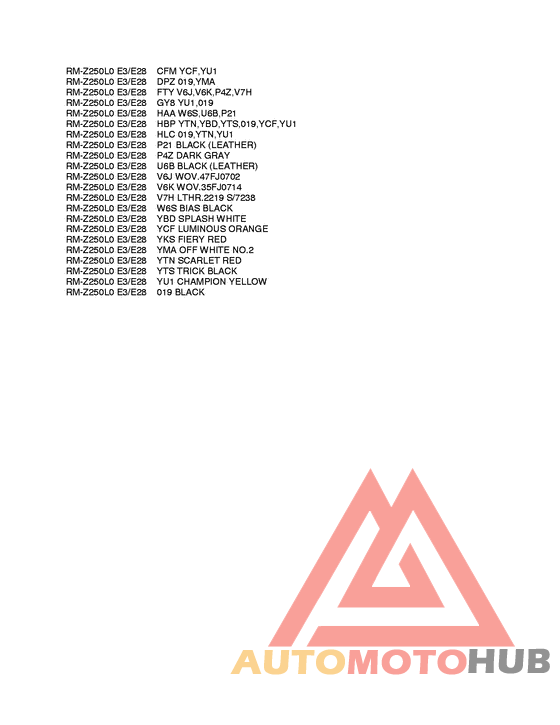 RM-Z250L0 E3/E28 CFM YCF,YU1
RM-Z250L0 E3/E28 DPZ 019,YMA
RM-Z250L0 E3/E28 FTY V6J,V6K,P4Z,V7H
RM-Z250L0 E3/E28 GY8 YU1,019
RM-Z250L0 E3/E28 HAA W6S,U6B,P21
RM-Z250L0 E3/E28 HBP YTN,YBD,YTS,019,YCF,YU1
RM-Z250L0 E3/E28 HLC 019,YTN,YU1
RM-Z250L0 E3/E28 P21 BLACK (LEATHER)
RM-Z250L0 E3/E28 P4Z DARK GRAY
RM-Z250L0 E3/E28 U6B BLACK (LEATHER)
RM-Z250L0 E3/E28 V6J WOV.47FJ0702
RM-Z250L0 E3/E28 V6K WOV.35FJ0714
RM-Z250L0 E3/E28 V7H LTHR.2219 S/7238
RM-Z250L0 E3/E28 W6S BIAS BLACK
RM-Z250L0 E3/E28 YBD SPLASH WHITE
RM-Z250L0 E3/E28 YCF LUMINOUS ORANGE
RM-Z250L0 E3/E28 YKS FIERY RED
RM-Z250L0 E3/E28 YMA OFF WHITE NO.2
RM-Z250L0 E3/E28 YTN SCARLET RED
RM-Z250L0 E3/E28 YTS TRICK BLACK
RM-Z250L0 E3/E28 YU1 CHAMPION YELLOW
RM-Z250L0 E3/E28 019 BLACK

AUTOMOTOHUB